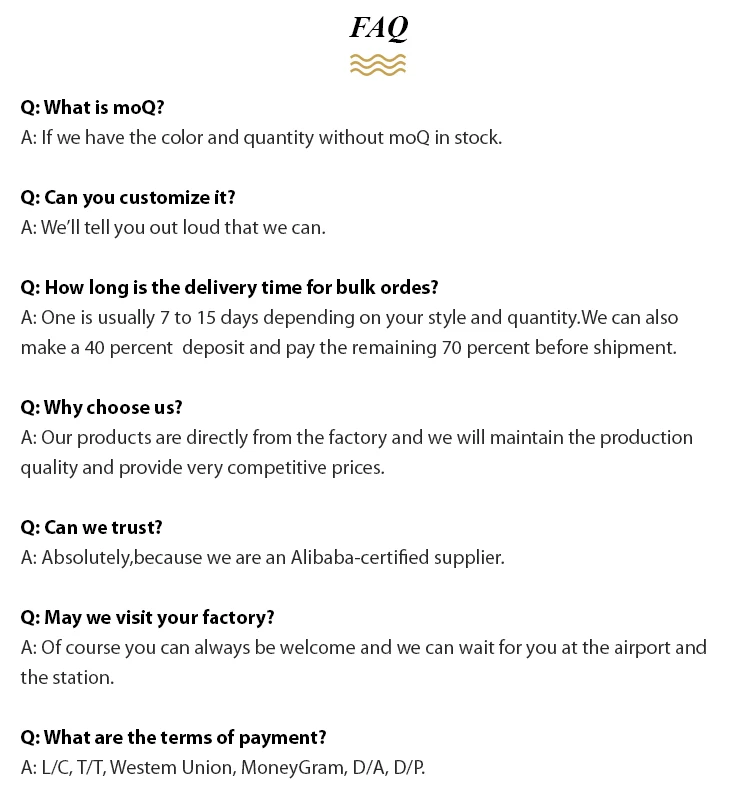 FAQ

Q: What is moQ?
A: If we have the color and quantity without moQ in stock.

Q: Can you customize it?
A: We'll tell you out loud that we can.

Q: How long is the delivery time for bulk ordes?
A: One is usually 7 to 15 days depending on your style and quantity.We can also make a 40 percent deposit and pay the remaining 70 percent before shipment.

Q: Why choose us?
A: Our products are directly from the factory and we will maintain the production quality and provide very competitive prices.

Q: Can we trust?
A: Absolutely,because we are an Alibaba-certified supplier.

Q: May we visit your factory?
A: Of course you can always be welcome and we can wait for you at the airport and the station.

Q: What are the terms of payment?
A: L/C, T/T, Westem Union, MoneyGram, D/A, D/P.